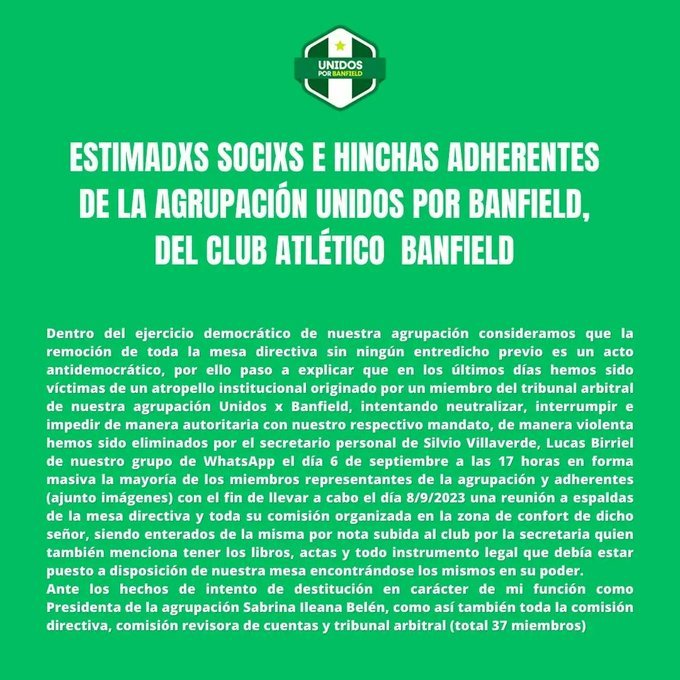 UNIDOS POR BANFIELD

ESTIMADXS SOCIXS E HINCHAS ADHERENTES DE LA AGRUPACIÓN UNIDOS POR BANFIELD, DEL CLUB ATLÉTICO BANFIELD

Dentro del ejercicio democrático de nuestra agrupación consideramos que la remoción de toda la mesa directiva sin ningún entredicho previo es un acto antidemocrático, por ello paso a explicar que en los últimos días hemos sido víctimas de un atropello institucional originado por un miembro del tribunal arbitral de nuestra agrupación Unidos x Banfield, intentando neutralizar, interrumpir e impedir de manera autoritaria con nuestro respectivo mandato, de manera violenta hemos sido eliminados por el secretario personal de Silvio Villaverde, Lucas Birriel de nuestro grupo de WhatsApp el día 6 de septiembre a las 17 horas en forma masiva la mayoría de los miembros representantes de la agrupación y adherentes (ajunto imágenes) con el fin de llevar a cabo el día 8/9/2023 una reunión a espaldas de la mesa directiva y toda su comisión organizada en la zona de confort de dicho señor, siendo enterados de la misma por nota subida al club por la secretaria quien también menciona tener los libros, actas y todo instrumento legal que debía estar puesto a disposición de nuestra mesa encontrándose los mismos en su poder.
Ante los hechos de intento de destitución en carácter de mi función como Presidenta de la agrupación Sabrina Ileana Belén, como así también toda la comisión directiva, comisión revisora de cuentas y tribunal arbitral (total 37 miembros)